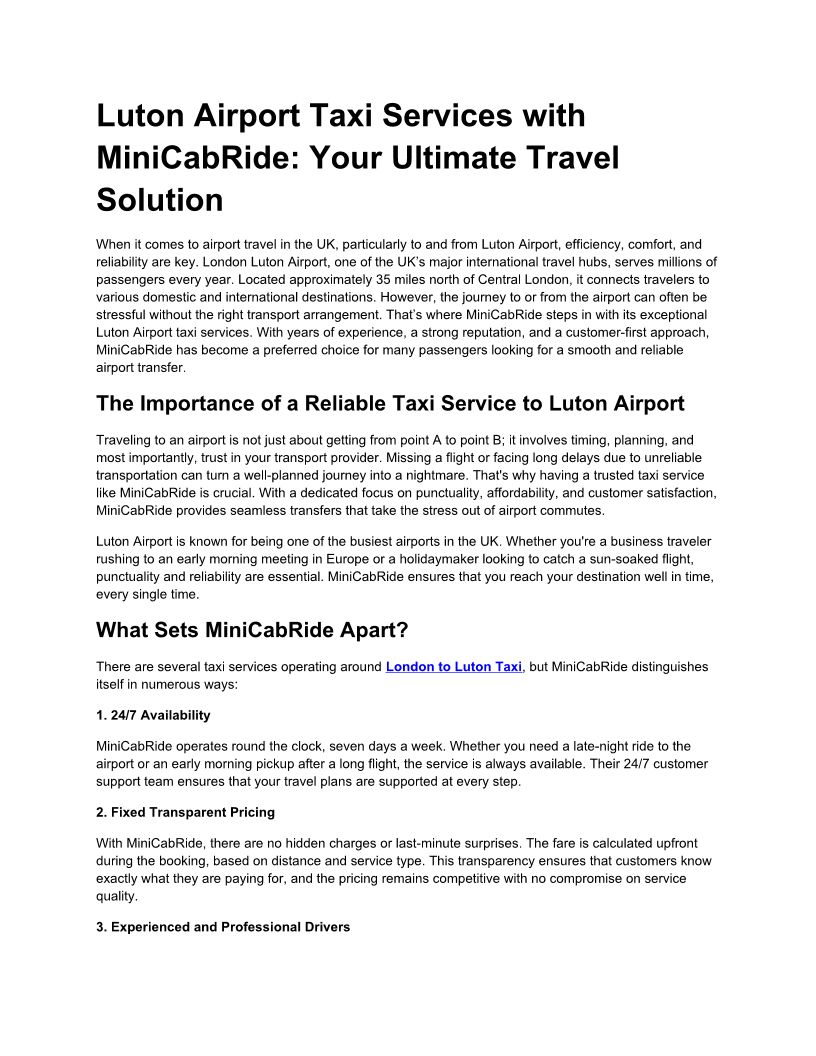 Luton Airport Taxi Services with MiniCabRide: Your Ultimate Travel Solution

When it comes to airport travel in the UK, particularly to and from Luton Airport, efficiency, comfort, and reliability are key. London Luton Airport, one of the UK's major international travel hubs, serves millions of passengers every year. Located approximately 35 miles north of Central London, it connects travelers to various domestic and international destinations. However, the journey to or from the airport can often be stressful without the right transport arrangement. That's where MiniCabRide steps in with its exceptional Luton Airport taxi services. With years of experience, a strong reputation, and a customer-first approach, MiniCabRide has become a preferred choice for many passengers looking for a smooth and reliable airport transfer.

The Importance of a Reliable Taxi Service to Luton Airport

Traveling to an airport is not just about getting from point A to point B; it involves timing, planning, and most importantly, trust in your transport provider. Missing a flight or facing long delays due to unreliable transportation can turn a well-planned journey into a nightmare. That's why having a trusted taxi service like MiniCabRide is crucial. With a dedicated focus on punctuality, affordability, and customer satisfaction, MiniCabRide provides seamless transfers that take the stress out of airport commutes.

Luton Airport is known for being one of the busiest airports in the UK. Whether you're a business traveler rushing to an early morning meeting in Europe or a holidaymaker looking to catch a sun-soaked flight, punctuality and reliability are essential. MiniCabRide ensures that you reach your destination well in time, every single time.

What Sets MiniCabRide Apart?

There are several taxi services operating around London to Luton Taxi, but MiniCabRide distinguishes itself in numerous ways:

1. 24/7 Availability

MiniCabRide operates round the clock, seven days a week. Whether you need a late-night ride to the airport or an early morning pickup after a long flight, the service is always available. Their 24/7 customer support team ensures that your travel plans are supported at every step.

2. Fixed Transparent Pricing

With MiniCabRide, there are no hidden charges or last-minute surprises. The fare is calculated upfront during the booking, based on distance and service type. This transparency ensures that customers know exactly what they are paying for, and the pricing remains competitive with no compromise on service quality.

3. Experienced and Professional Drivers